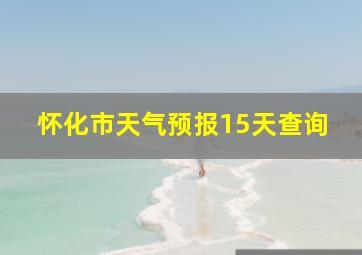 怀化市天气预报15天查询